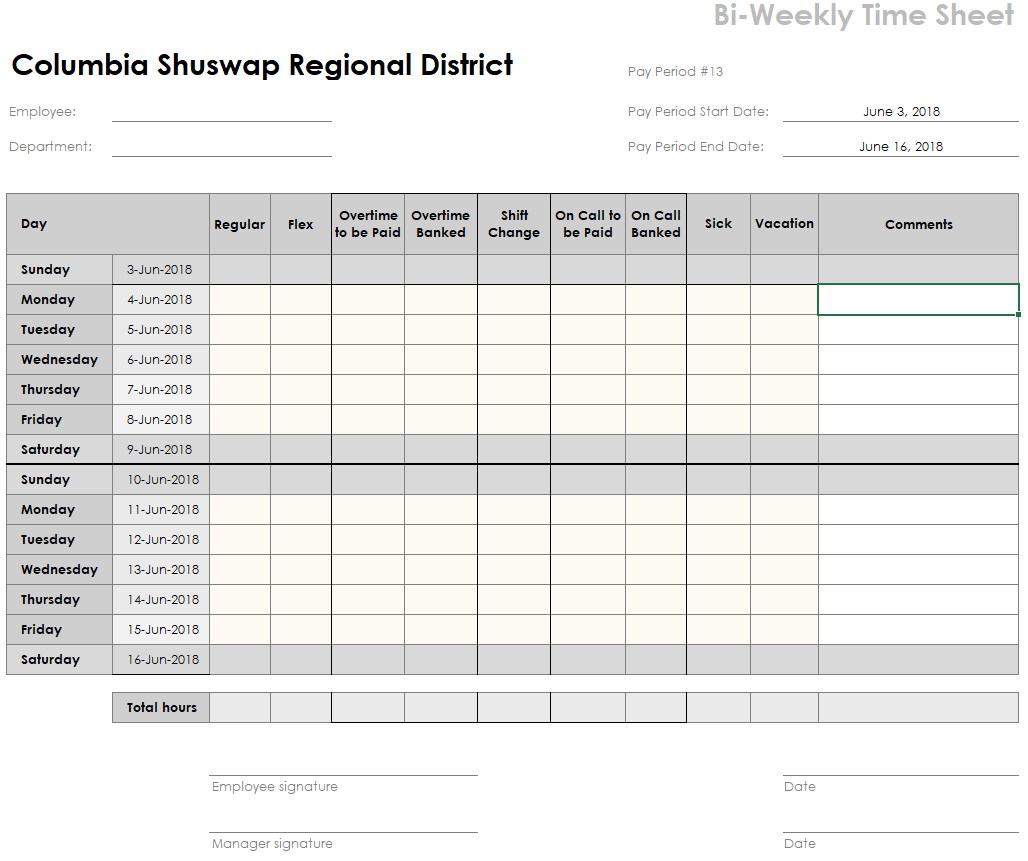 Bi-Weekly Time Sheet

Columbia Shuswap Regional District

Pay Period #13

Employee:

Pay Period Start Date: June 3, 2018

Department:

Pay Period End Date: June 16, 2018

| Day | | Regular | Flex | Overtime to be Paid | Overtime Banked | Shift Change | On Call to be Paid | On Call Banked | Sick | Vacation | Comments |
|---|---|---|---|---|---|---|---|---|---|---|---|
| Sunday | 3-Jun-2018 | | | | | | | | | | |
| Monday | 4-Jun-2018 | | | | | | | | | | |
| Tuesday | 5-Jun-2018 | | | | | | | | | | |
| Wednesday | 6-Jun-2018 | | | | | | | | | | |
| Thursday | 7-Jun-2018 | | | | | | | | | | |
| Friday | 8-Jun-2018 | | | | | | | | | | |
| Saturday | 9-Jun-2018 | | | | | | | | | | |
| Sunday | 10-Jun-2018 | | | | | | | | | | |
| Monday | 11-Jun-2018 | | | | | | | | | | |
| Tuesday | 12-Jun-2018 | | | | | | | | | | |
| Wednesday | 13-Jun-2018 | | | | | | | | | | |
| Thursday | 14-Jun-2018 | | | | | | | | | | |
| Friday | 15-Jun-2018 | | | | | | | | | | |
| Saturday | 16-Jun-2018 | | | | | | | | | | |
| | Total hours | | | | | | | | | | |

Employee signature

Date

Manager signature

Date